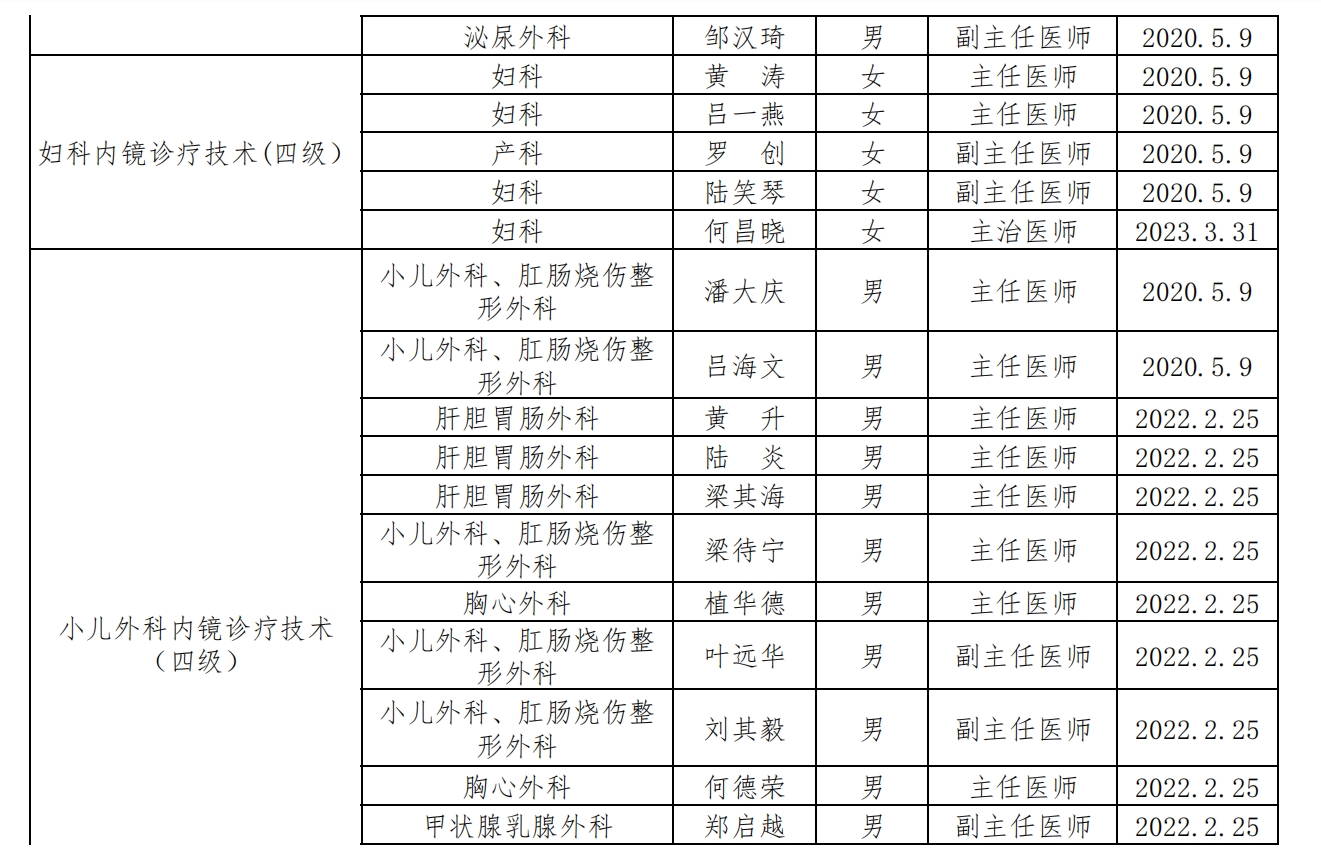 |  | 泌尿外科 | 邹汉琦 | 男 | 副主任医师 | 2020.5.9 |
|---|---|---|---|---|---|
| 妇科内镜诊疗技术(四级) | 妇科 | 黄　涛 | 女 | 主任医师 | 2020.5.9 |
|  | 妇科 | 吕一燕 | 女 | 主任医师 | 2020.5.9 |
|  | 产科 | 罗　创 | 女 | 副主任医师 | 2020.5.9 |
|  | 妇科 | 陆笑琴 | 女 | 副主任医师 | 2020.5.9 |
|  | 妇科 | 何昌晓 | 女 | 主治医师 | 2023.3.31 |
| 小儿外科内镜诊疗技术（四级） | 小儿外科、肛肠烧伤整形外科 | 潘大庆 | 男 | 主任医师 | 2020.5.9 |
|  | 小儿外科、肛肠烧伤整形外科 | 吕海文 | 男 | 主任医师 | 2020.5.9 |
|  | 肝胆胃肠外科 | 黄　升 | 男 | 主任医师 | 2022.2.25 |
|  | 肝胆胃肠外科 | 陆　炎 | 男 | 主任医师 | 2022.2.25 |
|  | 肝胆胃肠外科 | 梁其海 | 男 | 主任医师 | 2022.2.25 |
|  | 小儿外科、肛肠烧伤整形外科 | 梁待宁 | 男 | 主任医师 | 2022.2.25 |
|  | 胸心外科 | 植华德 | 男 | 主任医师 | 2022.2.25 |
|  | 小儿外科、肛肠烧伤整形外科 | 叶远华 | 男 | 副主任医师 | 2022.2.25 |
|  | 小儿外科、肛肠烧伤整形外科 | 刘其毅 | 男 | 副主任医师 | 2022.2.25 |
|  | 胸心外科 | 何德荣 | 男 | 主任医师 | 2022.2.25 |
|  | 甲状腺乳腺外科 | 郑启越 | 男 | 副主任医师 | 2022.2.25 |